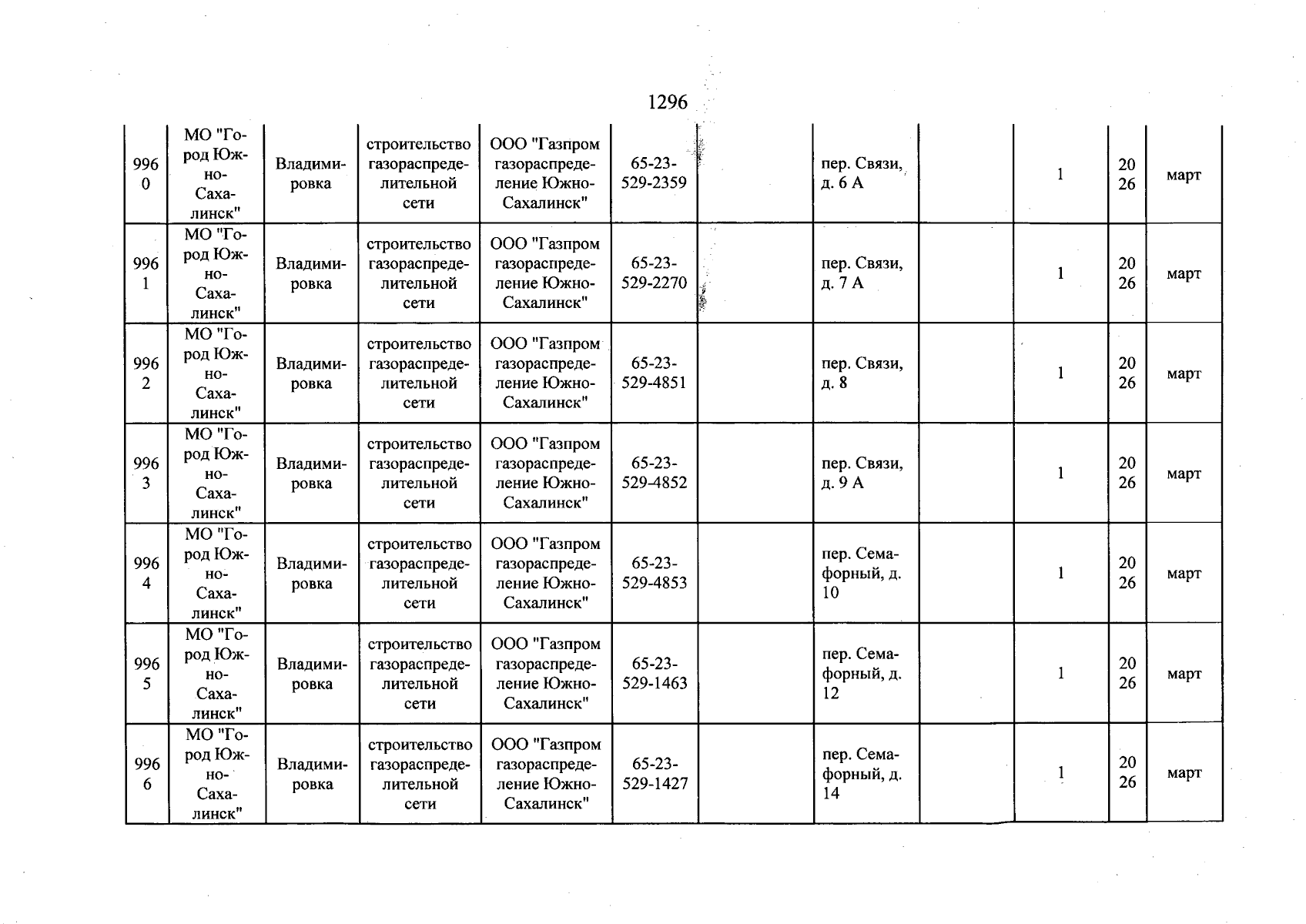 1296

| 9960 | МО "Город Южно-Сахалинск" | Владимировка | строительство газораспределительной сети | ООО "Газпром газораспределение Южно-Сахалинск" | 65-23-529-2359 |  | пер. Связи, д. 6 А |  | 1 | 2026 | март |
|---|---|---|---|---|---|---|---|---|---|---|---|
| 9961 | МО "Город Южно-Сахалинск" | Владимировка | строительство газораспределительной сети | ООО "Газпром газораспределение Южно-Сахалинск" | 65-23-529-2270 |  | пер. Связи, д. 7 А |  | 1 | 2026 | март |
| 9962 | МО "Город Южно-Сахалинск" | Владимировка | строительство газораспределительной сети | ООО "Газпром газораспределение Южно-Сахалинск" | 65-23-529-4851 |  | пер. Связи, д. 8 |  | 1 | 2026 | март |
| 9963 | МО "Город Южно-Сахалинск" | Владимировка | строительство газораспределительной сети | ООО "Газпром газораспределение Южно-Сахалинск" | 65-23-529-4852 |  | пер. Связи, д. 9 А |  | 1 | 2026 | март |
| 9964 | МО "Город Южно-Сахалинск" | Владимировка | строительство газораспределительной сети | ООО "Газпром газораспределение Южно-Сахалинск" | 65-23-529-4853 |  | пер. Семафорный, д. 10 |  | 1 | 2026 | март |
| 9965 | МО "Город Южно-Сахалинск" | Владимировка | строительство газораспределительной сети | ООО "Газпром газораспределение Южно-Сахалинск" | 65-23-529-1463 |  | пер. Семафорный, д. 12 |  | 1 | 2026 | март |
| 9966 | МО "Город Южно-Сахалинск" | Владимировка | строительство газораспределительной сети | ООО "Газпром газораспределение Южно-Сахалинск" | 65-23-529-1427 |  | пер. Семафорный, д. 14 |  | 1 | 2026 | март |